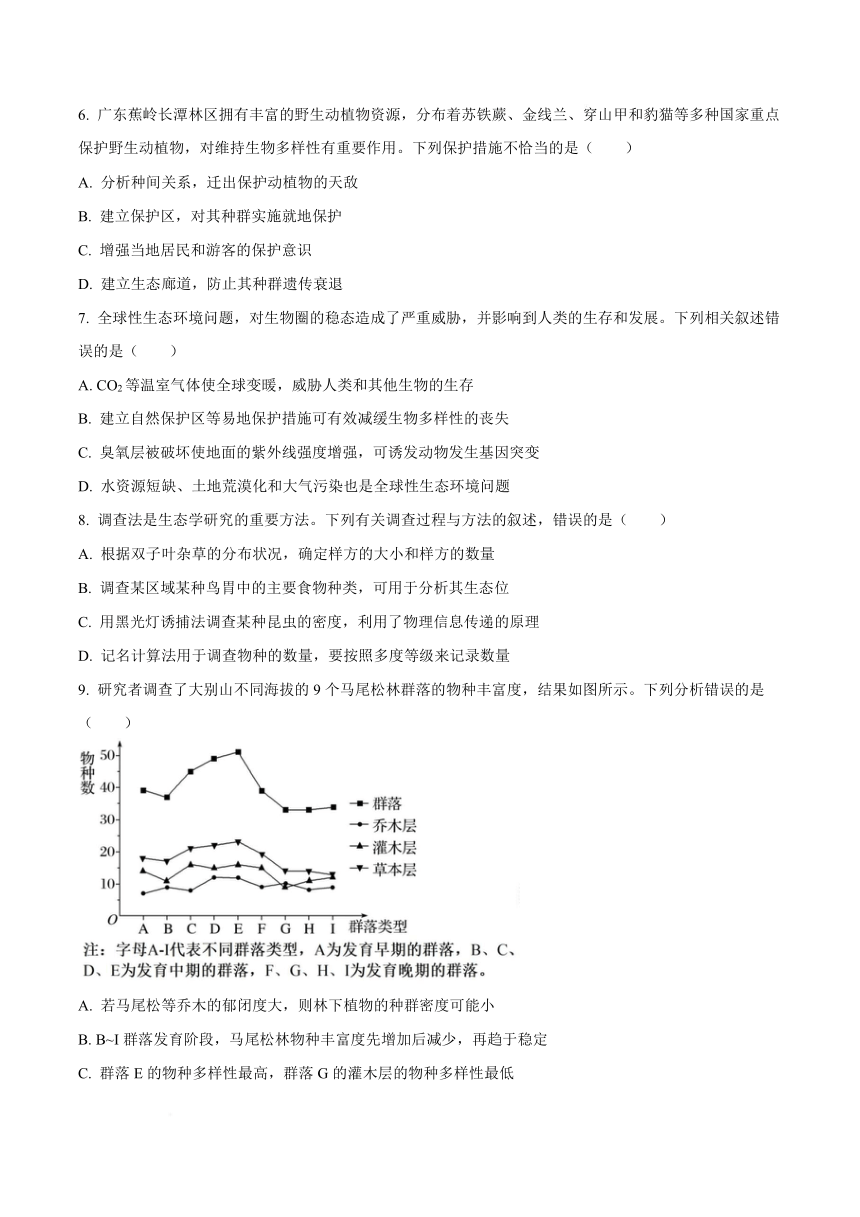 6. 广东蕉岭长潭林区拥有丰富的野生动植物资源，分布着苏铁蕨、金线兰、穿山甲和豹猫等多种国家重点保护野生动植物，对维持生物多样性有重要作用。下列保护措施不恰当的是（　　）

A. 分析种间关系，迁出保护动植物的天敌

B. 建立保护区，对其种群实施就地保护

C. 增强当地居民和游客的保护意识

D. 建立生态廊道，防止其种群遗传衰退

7. 全球性生态环境问题，对生物圈的稳态造成了严重威胁，并影响到人类的生存和发展。下列相关叙述错误的是（　　）

A. $CO_2$ 等温室气体使全球变暖，威胁人类和其他生物的生存

B. 建立自然保护区等易地保护措施可有效减缓生物多样性的丧失

C. 臭氧层被破坏使地面的紫外线强度增强，可诱发动物发生基因突变

D. 水资源短缺、土地荒漠化和大气污染也是全球性生态环境问题

8. 调查法是生态学研究的重要方法。下列有关调查过程与方法的叙述，错误的是（　　）

A. 根据双子叶杂草的分布状况，确定样方的大小和样方的数量

B. 调查某区域某种鸟胃中的主要食物种类，可用于分析其生态位

C. 用黑光灯诱捕法调查某种昆虫的密度，利用了物理信息传递的原理

D. 记名计算法用于调查物种的数量，要按照多度等级来记录数量

9. 研究者调查了大别山不同海拔的 9 个马尾松林群落的物种丰富度，结果如图所示。下列分析错误的是（　　）

物种数
50
40
30
20
10
O
A B C D E F G H I 群落类型
群落
乔木层
灌木层
草本层

注：字母A-I代表不同群落类型，A为发育早期的群落，B、C、D、E为发育中期的群落，F、G、H、I为发育晚期的群落。

A. 若马尾松等乔木的郁闭度大，则林下植物的种群密度可能小

B. B~I 群落发育阶段，马尾松林物种丰富度先增加后减少，再趋于稳定

C. 群落 E 的物种多样性最高，群落 G 的灌木层的物种多样性最低